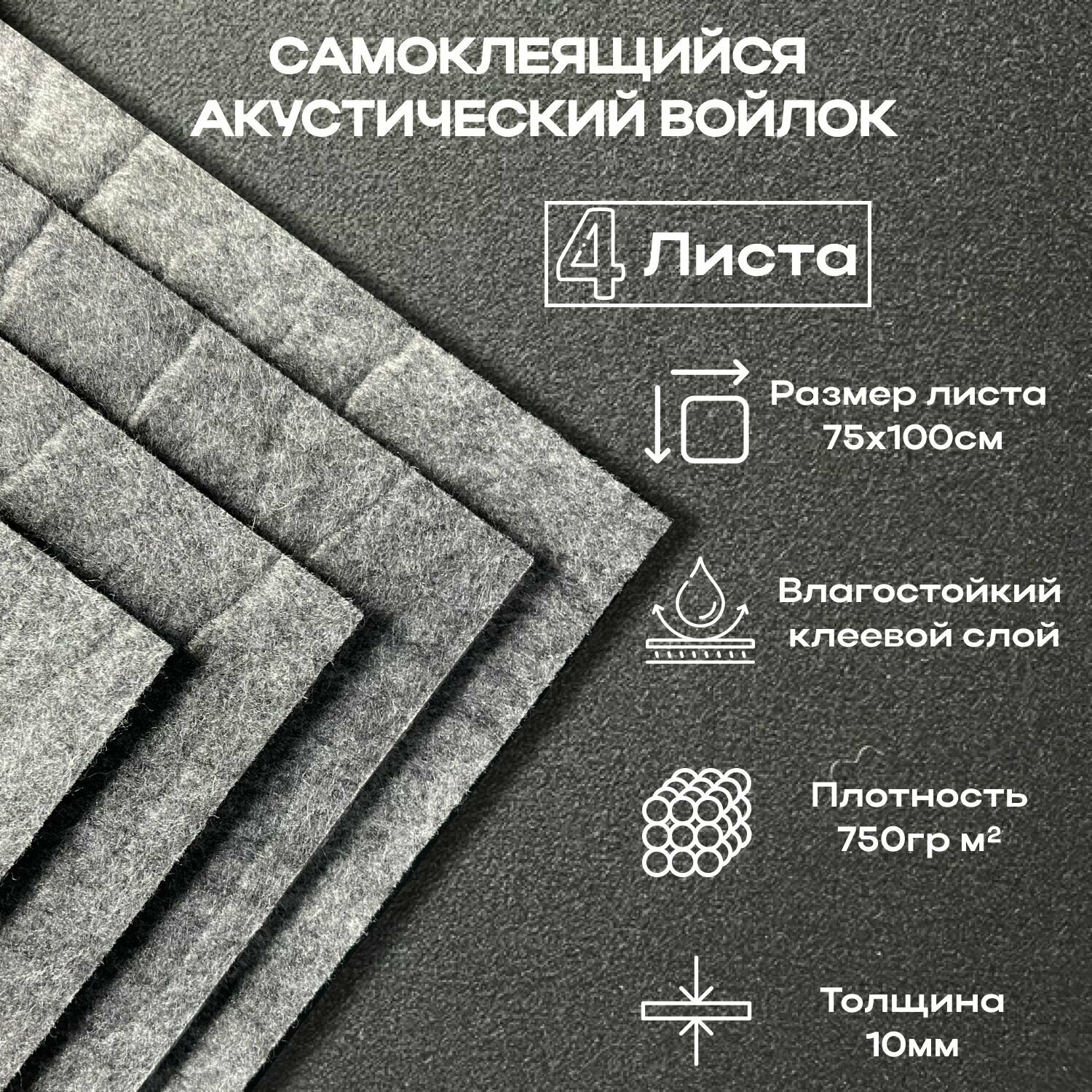 САМОКЛЕЯЩИЙСЯ АКУСТИЧЕСКИЙ ВОЙЛОК

4 Листа

Размер листа 75х100см

Влагостойкий клеевой слой

Плотность 750гр м²

Толщина 10мм